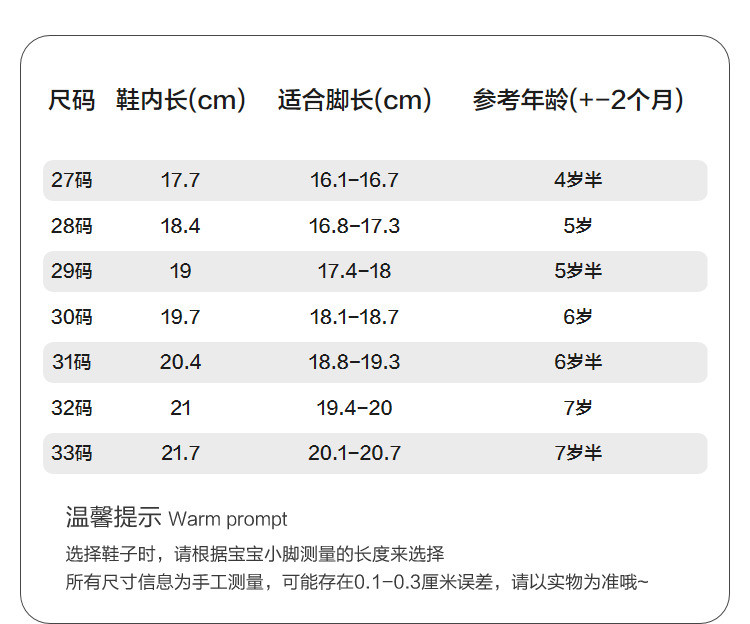 | 尺码 | 鞋内长(cm) | 适合脚长(cm) | 参考年龄(+-2个月) |
|---|---|---|---|
| 27码 | 17.7 | 16.1-16.7 | 4岁半 |
| 28码 | 18.4 | 16.8-17.3 | 5岁 |
| 29码 | 19 | 17.4-18 | 5岁半 |
| 30码 | 19.7 | 18.1-18.7 | 6岁 |
| 31码 | 20.4 | 18.8-19.3 | 6岁半 |
| 32码 | 21 | 19.4-20 | 7岁 |
| 33码 | 21.7 | 20.1-20.7 | 7岁半 |

温馨提示 Warm prompt

选择鞋子时，请根据宝宝小脚测量的长度来选择

所有尺寸信息为手工测量，可能存在0.1-0.3厘米误差，请以实物为准哦~